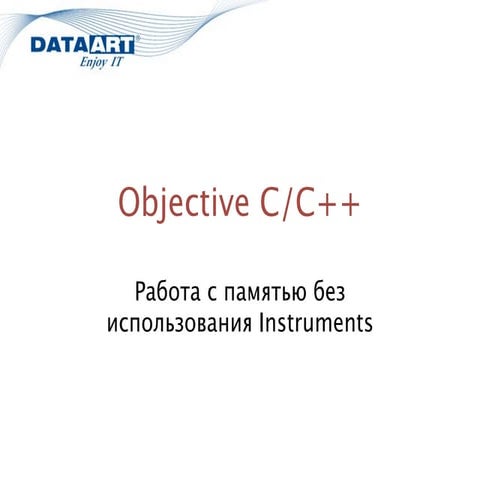 DATAART®
Enjoy IT

Objective C/C++

Работа с памятью без использования Instruments